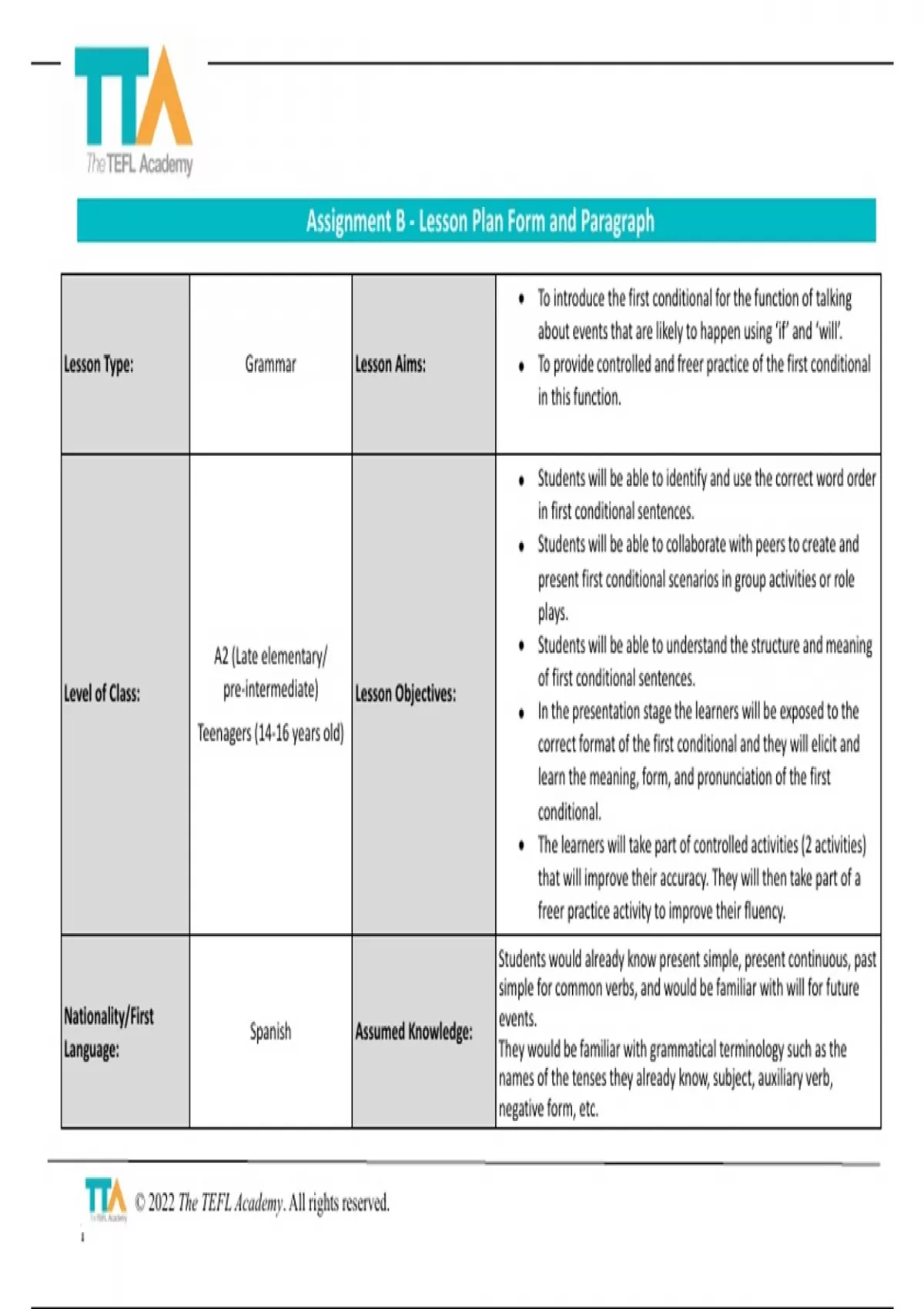 TTA
The TEFL Academy

Assignment B - Lesson Plan Form and Paragraph

| Lesson Type: | Grammar | Lesson Aims: | • To introduce the first conditional for the function of talking about events that are likely to happen using 'if' and 'will'. • To provide controlled and freer practice of the first conditional in this function. |
|---|---|---|---|
| Level of Class: | A2 (Late elementary/ pre-intermediate) Teenagers (14-16 years old) | Lesson Objectives: | • Students will be able to identify and use the correct word order in first conditional sentences. • Students will be able to collaborate with peers to create and present first conditional scenarios in group activities or role plays. • Students will be able to understand the structure and meaning of first conditional sentences. • In the presentation stage the learners will be exposed to the correct format of the first conditional and they will elicit and learn the meaning, form, and pronunciation of the first conditional. • The learners will take part of controlled activities (2 activities) that will improve their accuracy. They will then take part of a freer practice activity to improve their fluency. |
| Nationality/First Language: | Spanish | Assumed Knowledge: | Students would already know present simple, present continuous, past simple for common verbs, and would be familiar with will for future events. They would be familiar with grammatical terminology such as the names of the tenses they already know, subject, auxiliary verb, negative form, etc. |

TTA The TEFL Academy © 2022 The TEFL Academy. All rights reserved.
1